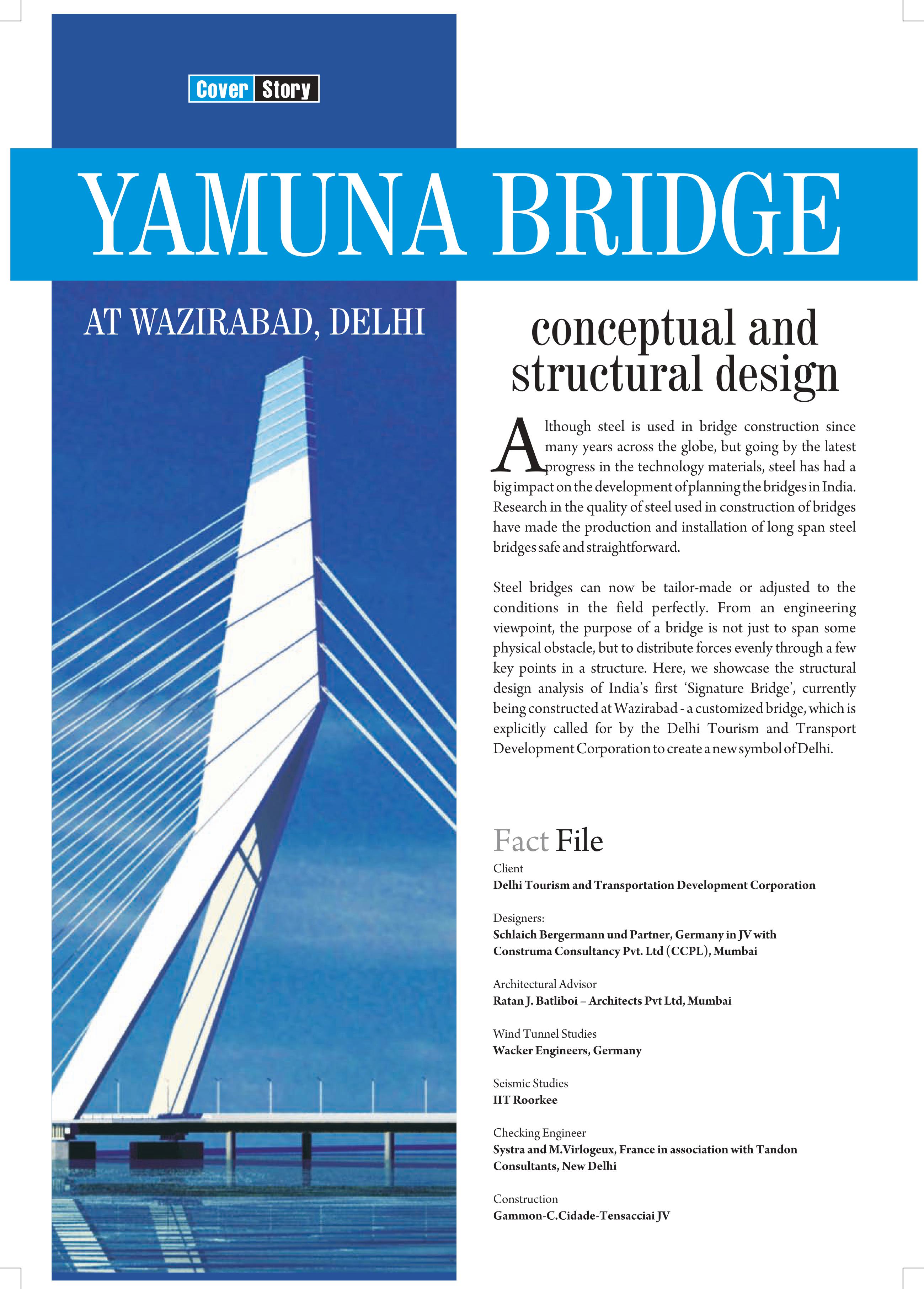 Cover Story

YAMUNA BRIDGE

AT WAZIRABAD, DELHI

conceptual and structural design

Although steel is used in bridge construction since many years across the globe, but going by the latest progress in the technology materials, steel has had a big impact on the development of planning the bridges in India. Research in the quality of steel used in construction of bridges have made the production and installation of long span steel bridges safe and straightforward.

Steel bridges can now be tailor-made or adjusted to the conditions in the field perfectly. From an engineering viewpoint, the purpose of a bridge is not just to span some physical obstacle, but to distribute forces evenly through a few key points in a structure. Here, we showcase the structural design analysis of India's first 'Signature Bridge', currently being constructed at Wazirabad - a customized bridge, which is explicitly called for by the Delhi Tourism and Transport Development Corporation to create a new symbol of Delhi.

Fact File

Client
Delhi Tourism and Transportation Development Corporation

Designers:
Schlaich Bergermann und Partner, Germany in JV with Construma Consultancy Pvt. Ltd (CCPL), Mumbai

Architectural Advisor
Ratan J. Batliboi – Architects Pvt Ltd, Mumbai

Wind Tunnel Studies
Wacker Engineers, Germany

Seismic Studies
IIT Roorkee

Checking Engineer
Systra and M.Virlogeux, France in association with Tandon Consultants, New Delhi

Construction
Gammon-C.Cidade-Tensacciai JV